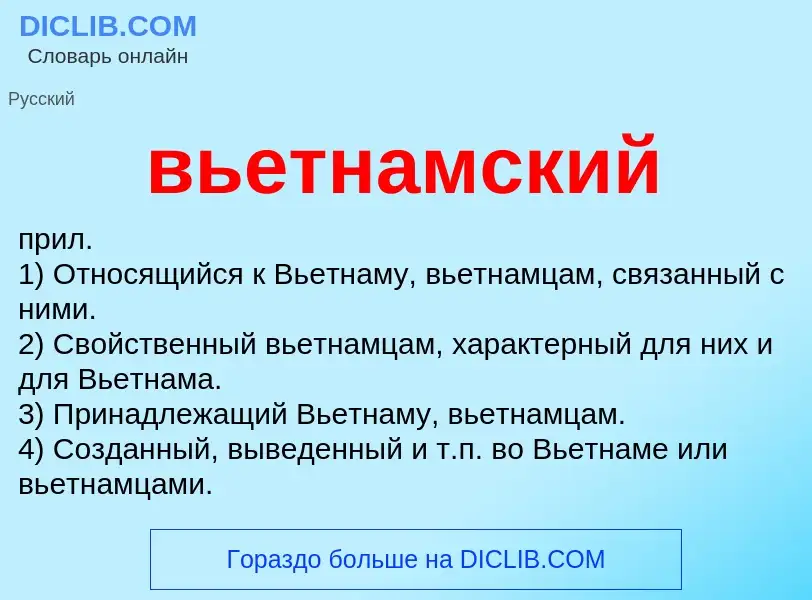 DICLIB.COM
Словарь онлайн

Русский

вьетнамский

прил.
1) Относящийся к Вьетнаму, вьетнамцам, связанный с ними.
2) Свойственный вьетнамцам, характерный для них и для Вьетнама.
3) Принадлежащий Вьетнаму, вьетнамцам.
4) Созданный, выведенный и т.п. во Вьетнаме или вьетнамцами.

Гораздо больше на DICLIB.COM